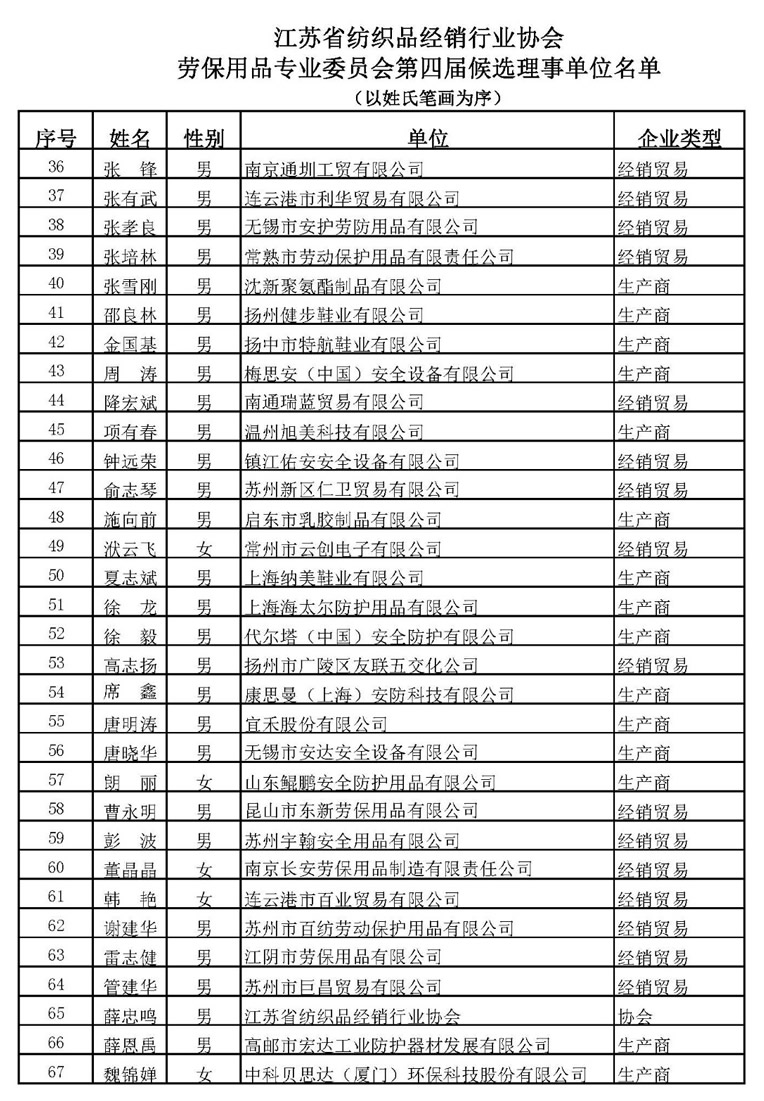 江苏省纺织品经销行业协会
劳保用品专业委员会第四届候选理事单位名单
（以姓氏笔画为序）

| 序号 | 姓名 | 性别 | 单位 | 企业类型 |
|---|---|---|---|---|
| 36 | 张　锋 | 男 | 南京通圳工贸有限公司 | 经销贸易 |
| 37 | 张有武 | 男 | 连云港市利华贸易有限公司 | 经销贸易 |
| 38 | 张孝良 | 男 | 无锡市安护劳防用品有限公司 | 经销贸易 |
| 39 | 张培林 | 男 | 常熟市劳动保护用品有限责任公司 | 经销贸易 |
| 40 | 张雪刚 | 男 | 沈新聚氨酯制品有限公司 | 生产商 |
| 41 | 邵良林 | 男 | 扬州健步鞋业有限公司 | 生产商 |
| 42 | 金国基 | 男 | 扬中市特航鞋业有限公司 | 生产商 |
| 43 | 周　涛 | 男 | 梅思安（中国）安全设备有限公司 | 生产商 |
| 44 | 降宏斌 | 男 | 南通瑞蓝贸易有限公司 | 经销贸易 |
| 45 | 项有春 | 男 | 温州旭美科技有限公司 | 生产商 |
| 46 | 钟远荣 | 男 | 镇江佑安安全设备有限公司 | 经销贸易 |
| 47 | 俞志琴 | 男 | 苏州新区仁卫贸易有限公司 | 经销贸易 |
| 48 | 施向前 | 男 | 启东市乳胶制品有限公司 | 生产商 |
| 49 | 洑云飞 | 女 | 常州市云创电子有限公司 | 经销贸易 |
| 50 | 夏志斌 | 男 | 上海纳美鞋业有限公司 | 生产商 |
| 51 | 徐　龙 | 男 | 上海海太尔防护用品有限公司 | 生产商 |
| 52 | 徐　毅 | 男 | 代尔塔（中国）安全防护有限公司 | 生产商 |
| 53 | 高志扬 | 男 | 扬州市广陵区友联五交化公司 | 经销贸易 |
| 54 | 席　鑫 | 男 | 康思曼（上海）安防科技有限公司 | 生产商 |
| 55 | 唐明涛 | 男 | 宜禾股份有限公司 | 生产商 |
| 56 | 唐晓华 | 男 | 无锡市安达安全设备有限公司 | 生产商 |
| 57 | 朗　丽 | 女 | 山东鲲鹏安全防护用品有限公司 | 生产商 |
| 58 | 曹永明 | 男 | 昆山市东新劳保用品有限公司 | 经销贸易 |
| 59 | 彭　波 | 男 | 苏州宇翰安全用品有限公司 | 经销贸易 |
| 60 | 董晶晶 | 女 | 南京长安劳保用品制造有限责任公司 | 经销贸易 |
| 61 | 韩　艳 | 女 | 连云港市百业贸易有限公司 | 经销贸易 |
| 62 | 谢建华 | 男 | 苏州市百纺劳动保护用品有限公司 | 经销贸易 |
| 63 | 雷志健 | 男 | 江阴市劳保用品有限公司 | 经销贸易 |
| 64 | 管建华 | 男 | 苏州市巨昌贸易有限公司 | 经销贸易 |
| 65 | 薛忠鸣 | 男 | 江苏省纺织品经销行业协会 | 协会 |
| 66 | 薛恩禹 | 男 | 高邮市宏达工业防护器材发展有限公司 | 生产商 |
| 67 | 魏锦婵 | 女 | 中科贝思达（厦门）环保科技股份有限公司 | 生产商 |